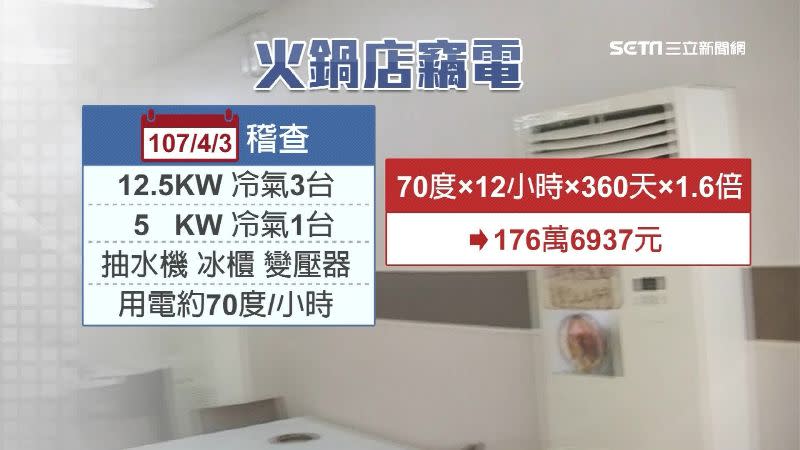 火鍋店竊電

SETN 三立新聞網

107/4/3 稽查

12.5KW 冷氣3台

5 KW 冷氣1台

抽水機 冰櫃 變壓器

用電約70度/小時

70度×12小時×360天×1.6倍

➡176萬6937元